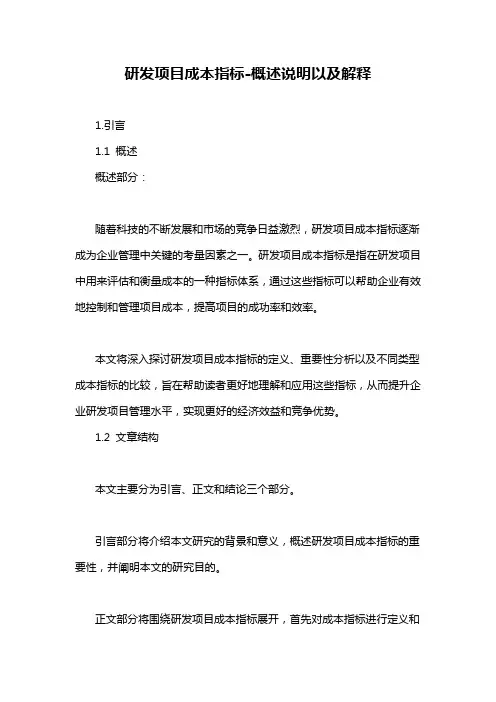 研发项目成本指标-概述说明以及解释

1.引言

1.1 概述

概述部分：

随着科技的不断发展和市场的竞争日益激烈，研发项目成本指标逐渐成为企业管理中关键的考量因素之一。研发项目成本指标是指在研发项目中用来评估和衡量成本的一种指标体系，通过这些指标可以帮助企业有效地控制和管理项目成本，提高项目的成功率和效率。

本文将深入探讨研发项目成本指标的定义、重要性分析以及不同类型成本指标的比较，旨在帮助读者更好地理解和应用这些指标，从而提升企业研发项目管理水平，实现更好的经济效益和竞争优势。

1.2 文章结构

本文主要分为引言、正文和结论三个部分。

引言部分将介绍本文研究的背景和意义，概述研发项目成本指标的重要性，并阐明本文的研究目的。

正文部分将围绕研发项目成本指标展开，首先对成本指标进行定义和